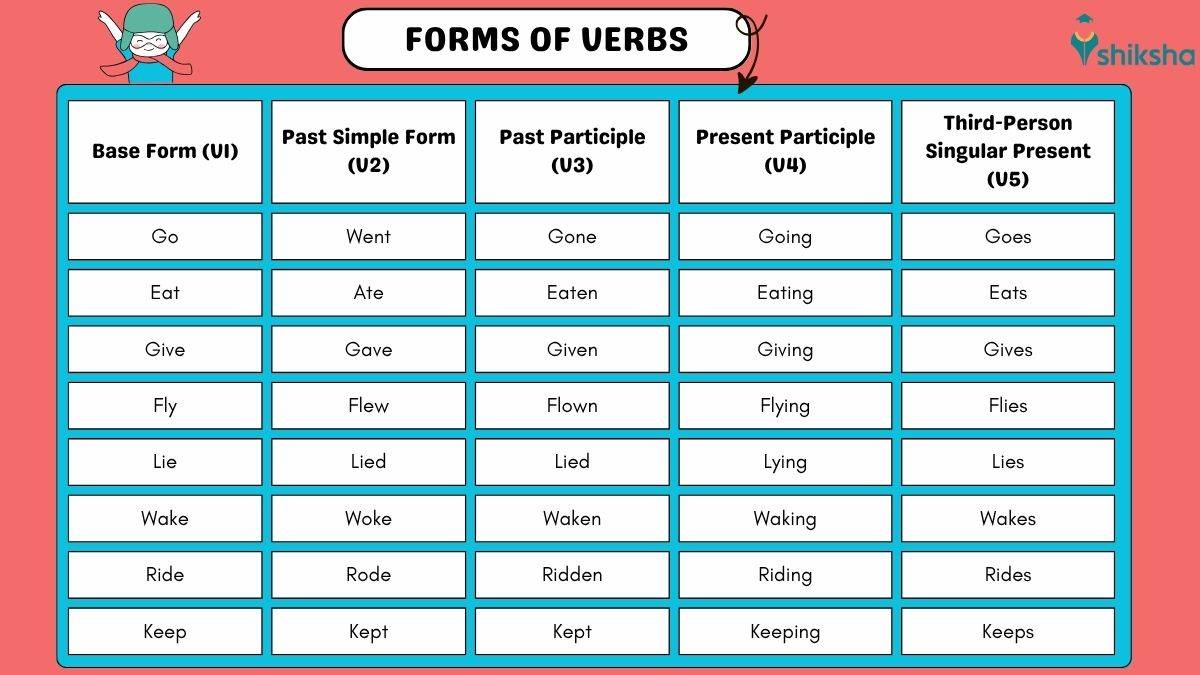 FORMS OF VERBS

shiksha

| Base Form (V1) | Past Simple Form (V2) | Past Participle (V3) | Present Participle (V4) | Third-Person Singular Present (V5) |
|---|---|---|---|---|
| Go | Went | Gone | Going | Goes |
| Eat | Ate | Eaten | Eating | Eats |
| Give | Gave | Given | Giving | Gives |
| Fly | Flew | Flown | Flying | Flies |
| Lie | Lied | Lied | Lying | Lies |
| Wake | Woke | Waken | Waking | Wakes |
| Ride | Rode | Ridden | Riding | Rides |
| Keep | Kept | Kept | Keeping | Keeps |